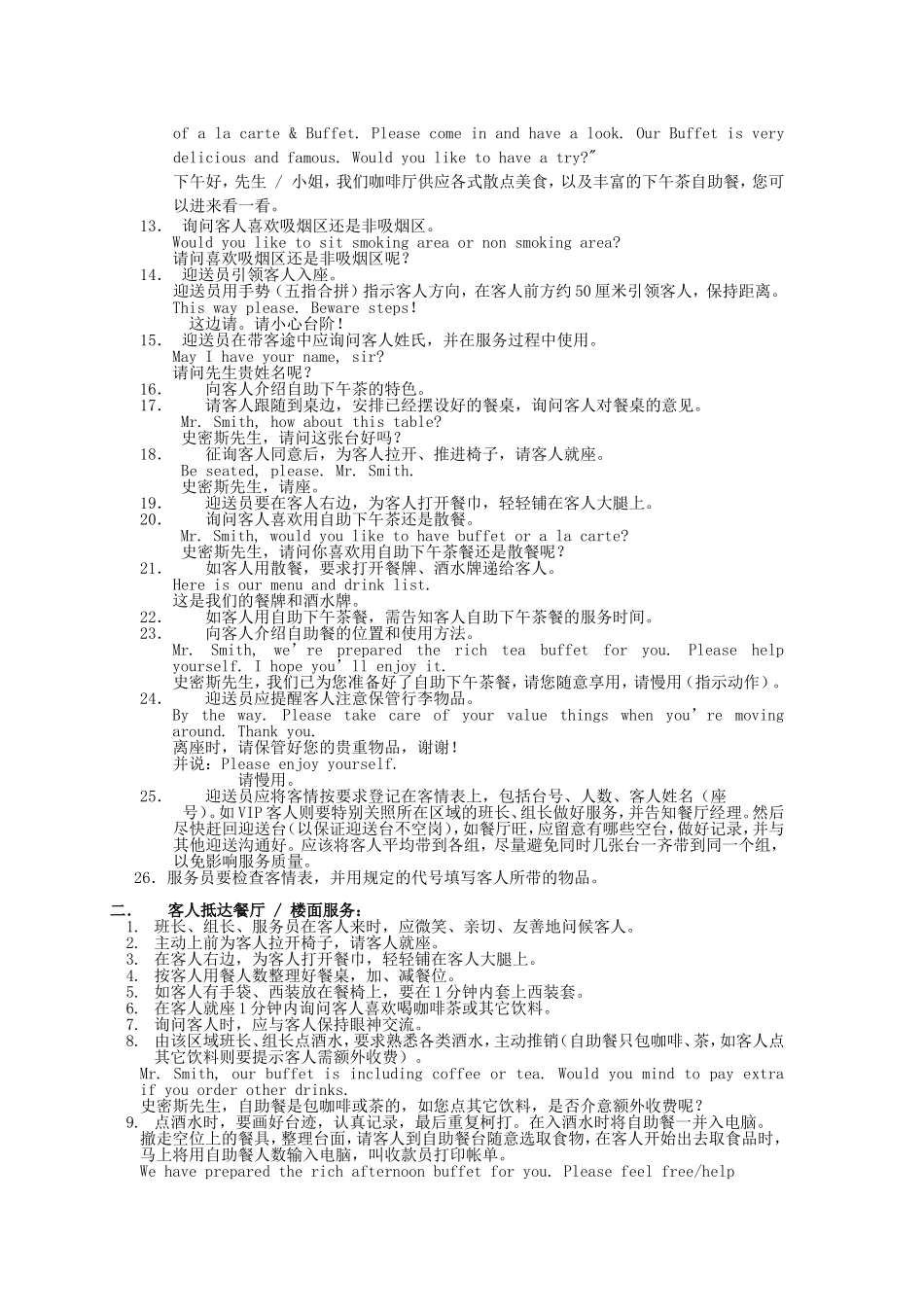 of a la carte & Buffet. Please come in and have a look. Our Buffet is very delicious and famous. Would you like to have a try?"
下午好，先生 / 小姐，我们咖啡厅供应各式散点美食，以及丰富的下午茶自助餐，您可以进来看一看。
13. 询问客人喜欢吸烟区还是非吸烟区。
Would you like to sit smoking area or non smoking area?
请问喜欢吸烟区还是非吸烟区呢？
14. 迎送员引领客人入座。
迎送员用手势（五指合拼）指示客人方向，在客人前方约50厘米引领客人，保持距离。
This way please. Beware steps!
这边请。请小心台阶！
15. 迎送员在带客途中应询问客人姓氏，并在服务过程中使用。
May I have your name, sir?
请问先生贵姓名呢？
16. 向客人介绍自助下午茶的特色。
17. 请客人跟随到桌边，安排已经摆设好的餐桌，询问客人对餐桌的意见。
Mr. Smith, how about this table?
史密斯先生，请问这张台好吗？
18. 征询客人同意后，为客人拉开、推进椅子，请客人就座。
Be seated, please. Mr. Smith.
史密斯先生，请座。
19. 迎送员要在客人右边，为客人打开餐巾，轻轻铺在客人大腿上。
20. 询问客人喜欢用自助下午茶还是散餐。
Mr. Smith, would you like to have buffet or a la carte?
史密斯先生，请问你喜欢用自助下午茶餐还是散餐呢？
21. 如客人用散餐，要求打开餐牌、酒水牌递给客人。
Here is our menu and drink list.
这是我们的餐牌和酒水牌。
22. 如客人用自助下午茶餐，需告知客人自助下午茶餐的服务时间。
23. 向客人介绍自助餐的位置和使用方法。
Mr. Smith, we're prepared the rich tea buffet for you. Please help yourself. I hope you'll enjoy it.
史密斯先生，我们已为您准备好了自助下午茶餐，请您随意享用，请慢用（指示动作）。
24. 迎送员应提醒客人注意保管行李物品。
By the way. Please take care of your value things when you're moving around. Thank you.
离座时，请保管好您的贵重物品，谢谢！
并说：Please enjoy yourself.
请慢用。
25. 迎送员应将客情按要求登记在客情表上，包括台号、人数、客人姓名（座号）。如VIP客人则要特别关照所在区域的班长、组长做好服务，并告知餐厅经理。然后尽快赶回迎送台（以保证迎送台不空岗），如餐厅旺，应留意有哪些空台，做好记录，并与其他迎送沟通好。应该将客人平均带到各组，尽量避免同时几张台一齐带到同一个组，以免影响服务质量。
26. 服务员要检查客情表，并用规定的代号填写客人所带的物品。

二. 客人抵达餐厅 / 楼面服务：
1. 班长、组长、服务员在客人来时，应微笑、亲切、友善地问候客人。
2. 主动上前为客人拉开椅子，请客人就座。
3. 在客人右边，为客人打开餐巾，轻轻铺在客人大腿上。
4. 按客人用餐人数整理好餐桌，加、减餐位。
5. 如客人有手袋、西装放在餐椅上，要在1分钟内套上西装套。
6. 在客人就座1分钟内询问客人喜欢喝咖啡茶或其它饮料。
7. 询问客人时，应与客人保持眼神交流。
8. 由该区域班长、组长点酒水，要求熟悉各类酒水，主动推销（自助餐只包咖啡、茶，如客人点其它饮料则要提示客人需额外收费）。
Mr. Smith, our buffet is including coffee or tea. Would you mind to pay extra if you order other drinks.
史密斯先生，自助餐是包咖啡或茶的，如您点其它饮料，是否介意额外收费呢？
9. 点酒水时，要画好台迹，认真记录，最后重复柯打。在入酒水时将自助餐一并入电脑。撤走空位上的餐具，整理台面，请客人到自助餐台随意选取食物，在客人开始出去取食品时，马上将用自助餐人数输入电脑，叫收款员打印帐单。
We have prepared the rich afternoon buffet for you. Please feel free/help